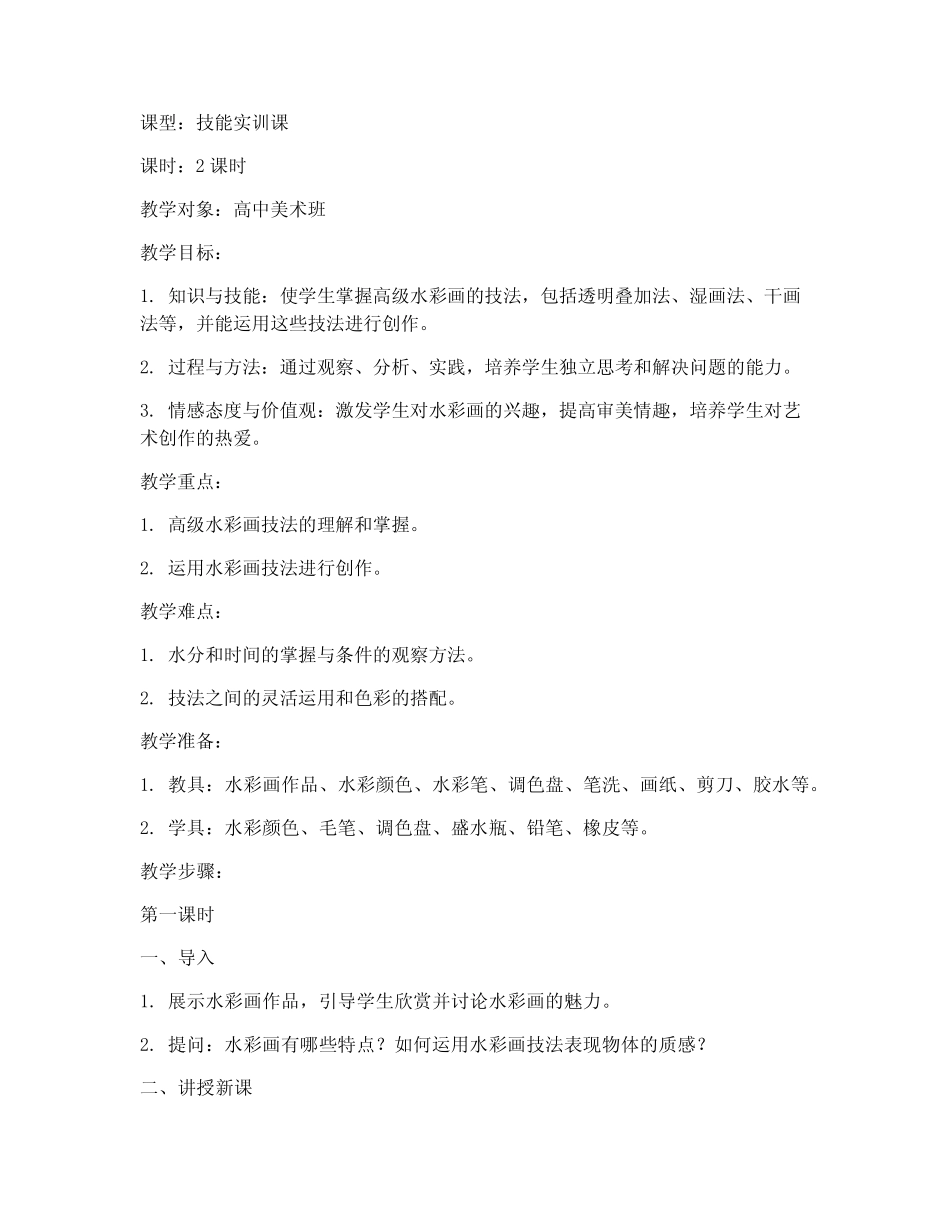 课型：技能实训课

课时：2 课时

教学对象：高中美术班

教学目标：

1. 知识与技能：使学生掌握高级水彩画的技法，包括透明叠加法、湿画法、干画法等，并能运用这些技法进行创作。

2. 过程与方法：通过观察、分析、实践，培养学生独立思考和解决问题的能力。

3. 情感态度与价值观：激发学生对水彩画的兴趣，提高审美情趣，培养学生对艺术创作的热爱。

教学重点：

1. 高级水彩画技法的理解和掌握。

2. 运用水彩画技法进行创作。

教学难点：

1. 水分和时间的掌握与条件的观察方法。

2. 技法之间的灵活运用和色彩的搭配。

教学准备：

1. 教具：水彩画作品、水彩颜色、水彩笔、调色盘、笔洗、画纸、剪刀、胶水等。

2. 学具：水彩颜色、毛笔、调色盘、盛水瓶、铅笔、橡皮等。

教学步骤：

第一课时

一、导入

1. 展示水彩画作品，引导学生欣赏并讨论水彩画的魅力。

2. 提问：水彩画有哪些特点？如何运用水彩画技法表现物体的质感？

二、讲授新课